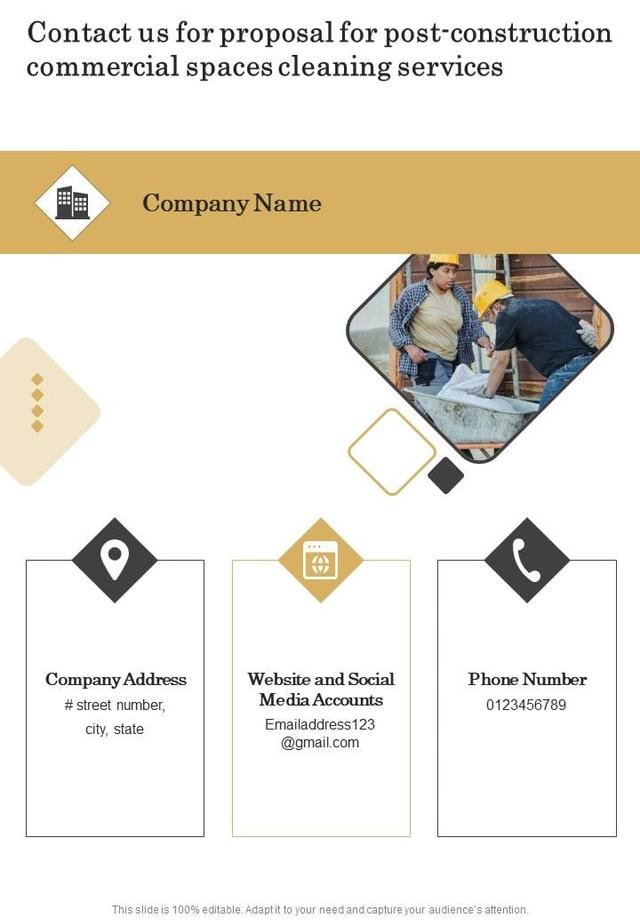 Contact us for proposal for post-construction commercial spaces cleaning services

Company Name

Company Address
# street number, city, state

Website and Social Media Accounts
Emailaddress123 @gmail.com

Phone Number
0123456789

This slide is 100% editable. Adapt it to your need and capture your audience's attention.